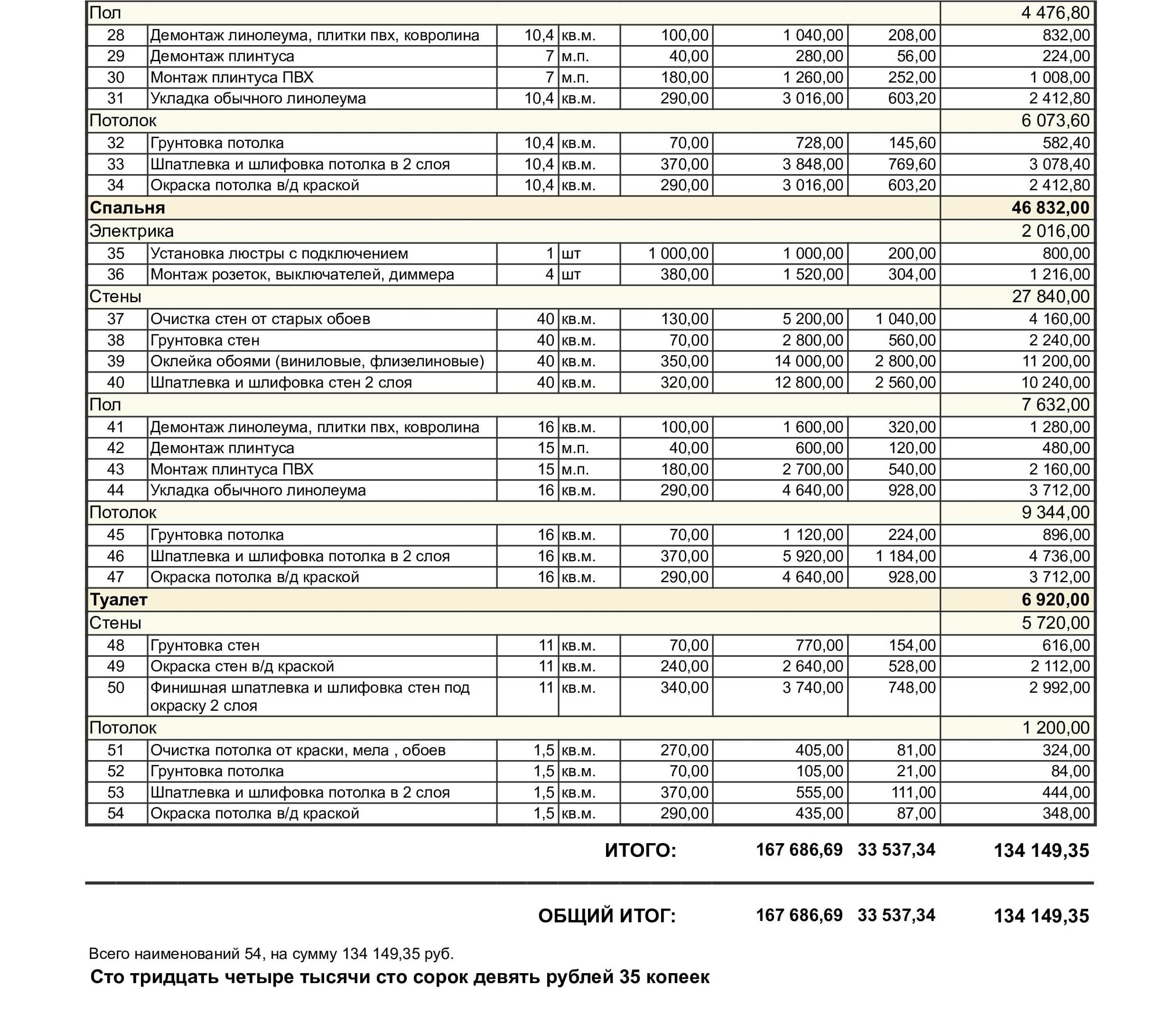 | Пол | | | | | | | 4 476,80 |
|---|---|---|---|---|---|---|---|
| 28 | Демонтаж линолеума, плитки пвх, ковролина | 10,4 | кв.м. | 100,00 | 1 040,00 | 208,00 | 832,00 |
| 29 | Демонтаж плинтуса | 7 | м.п. | 40,00 | 280,00 | 56,00 | 224,00 |
| 30 | Монтаж плинтуса ПВХ | 7 | м.п. | 180,00 | 1 260,00 | 252,00 | 1 008,00 |
| 31 | Укладка обычного линолеума | 10,4 | кв.м. | 290,00 | 3 016,00 | 603,20 | 2 412,80 |
| Потолок | | | | | | | 6 073,60 |
| 32 | Грунтовка потолка | 10,4 | кв.м. | 70,00 | 728,00 | 145,60 | 582,40 |
| 33 | Шпатлевка и шлифовка потолка в 2 слоя | 10,4 | кв.м. | 370,00 | 3 848,00 | 769,60 | 3 078,40 |
| 34 | Окраска потолка в/д краской | 10,4 | кв.м. | 290,00 | 3 016,00 | 603,20 | 2 412,80 |
| **Спальня** | | | | | | | **46 832,00** |
| Электрика | | | | | | | 2 016,00 |
| 35 | Установка люстры с подключением | 1 | шт | 1 000,00 | 1 000,00 | 200,00 | 800,00 |
| 36 | Монтаж розеток, выключателей, диммера | 4 | шт | 380,00 | 1 520,00 | 304,00 | 1 216,00 |
| Стены | | | | | | | 27 840,00 |
| 37 | Очистка стен от старых обоев | 40 | кв.м. | 130,00 | 5 200,00 | 1 040,00 | 4 160,00 |
| 38 | Грунтовка стен | 40 | кв.м. | 70,00 | 2 800,00 | 560,00 | 2 240,00 |
| 39 | Оклейка обоями (виниловые, флизелиновые) | 40 | кв.м. | 350,00 | 14 000,00 | 2 800,00 | 11 200,00 |
| 40 | Шпатлевка и шлифовка стен 2 слоя | 40 | кв.м. | 320,00 | 12 800,00 | 2 560,00 | 10 240,00 |
| Пол | | | | | | | 7 632,00 |
| 41 | Демонтаж линолеума, плитки пвх, ковролина | 16 | кв.м. | 100,00 | 1 600,00 | 320,00 | 1 280,00 |
| 42 | Демонтаж плинтуса | 15 | м.п. | 40,00 | 600,00 | 120,00 | 480,00 |
| 43 | Монтаж плинтуса ПВХ | 15 | м.п. | 180,00 | 2 700,00 | 540,00 | 2 160,00 |
| 44 | Укладка обычного линолеума | 16 | кв.м. | 290,00 | 4 640,00 | 928,00 | 3 712,00 |
| Потолок | | | | | | | 9 344,00 |
| 45 | Грунтовка потолка | 16 | кв.м. | 70,00 | 1 120,00 | 224,00 | 896,00 |
| 46 | Шпатлевка и шлифовка потолка в 2 слоя | 16 | кв.м. | 370,00 | 5 920,00 | 1 184,00 | 4 736,00 |
| 47 | Окраска потолка в/д краской | 16 | кв.м. | 290,00 | 4 640,00 | 928,00 | 3 712,00 |
| **Туалет** | | | | | | | **6 920,00** |
| Стены | | | | | | | 5 720,00 |
| 48 | Грунтовка стен | 11 | кв.м. | 70,00 | 770,00 | 154,00 | 616,00 |
| 49 | Окраска стен в/д краской | 11 | кв.м. | 240,00 | 2 640,00 | 528,00 | 2 112,00 |
| 50 | Финишная шпатлевка и шлифовка стен под окраску 2 слоя | 11 | кв.м. | 340,00 | 3 740,00 | 748,00 | 2 992,00 |
| Потолок | | | | | | | 1 200,00 |
| 51 | Очистка потолка от краски, мела , обоев | 1,5 | кв.м. | 270,00 | 405,00 | 81,00 | 324,00 |
| 52 | Грунтовка потолка | 1,5 | кв.м. | 70,00 | 105,00 | 21,00 | 84,00 |
| 53 | Шпатлевка и шлифовка потолка в 2 слоя | 1,5 | кв.м. | 370,00 | 555,00 | 111,00 | 444,00 |
| 54 | Окраска потолка в/д краской | 1,5 | кв.м. | 290,00 | 435,00 | 87,00 | 348,00 |

ИТОГО: 167 686,69 33 537,34 134 149,35

ОБЩИЙ ИТОГ: 167 686,69 33 537,34 134 149,35

Всего наименований 54, на сумму 134 149,35 руб.
Сто тридцать четыре тысячи сто сорок девять рублей 35 копеек